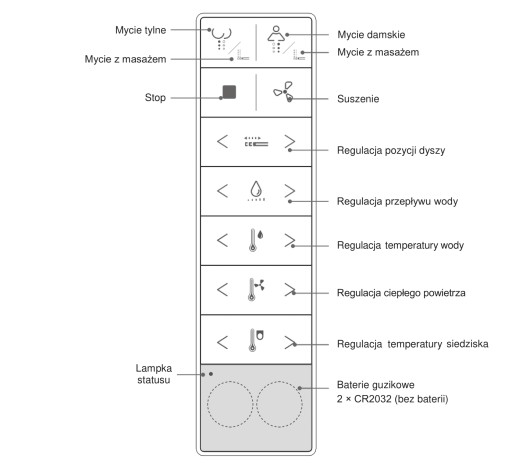 Mycie tylne

Mycie z masażem

Stop

Lampka statusu

Mycie damskie

Mycie z masażem

Suszenie

Regulacja pozycji dyszy

Regulacja przepływu wody

Regulacja temperatury wody

Regulacja ciepłego powietrza

Regulacja temperatury siedziska

Baterie guzikowe
2 × CR2032 (bez baterii)